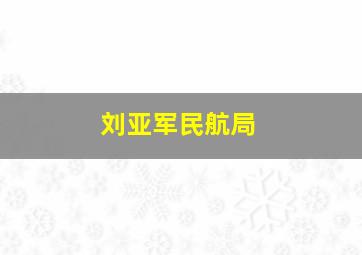 刘亚军民航局